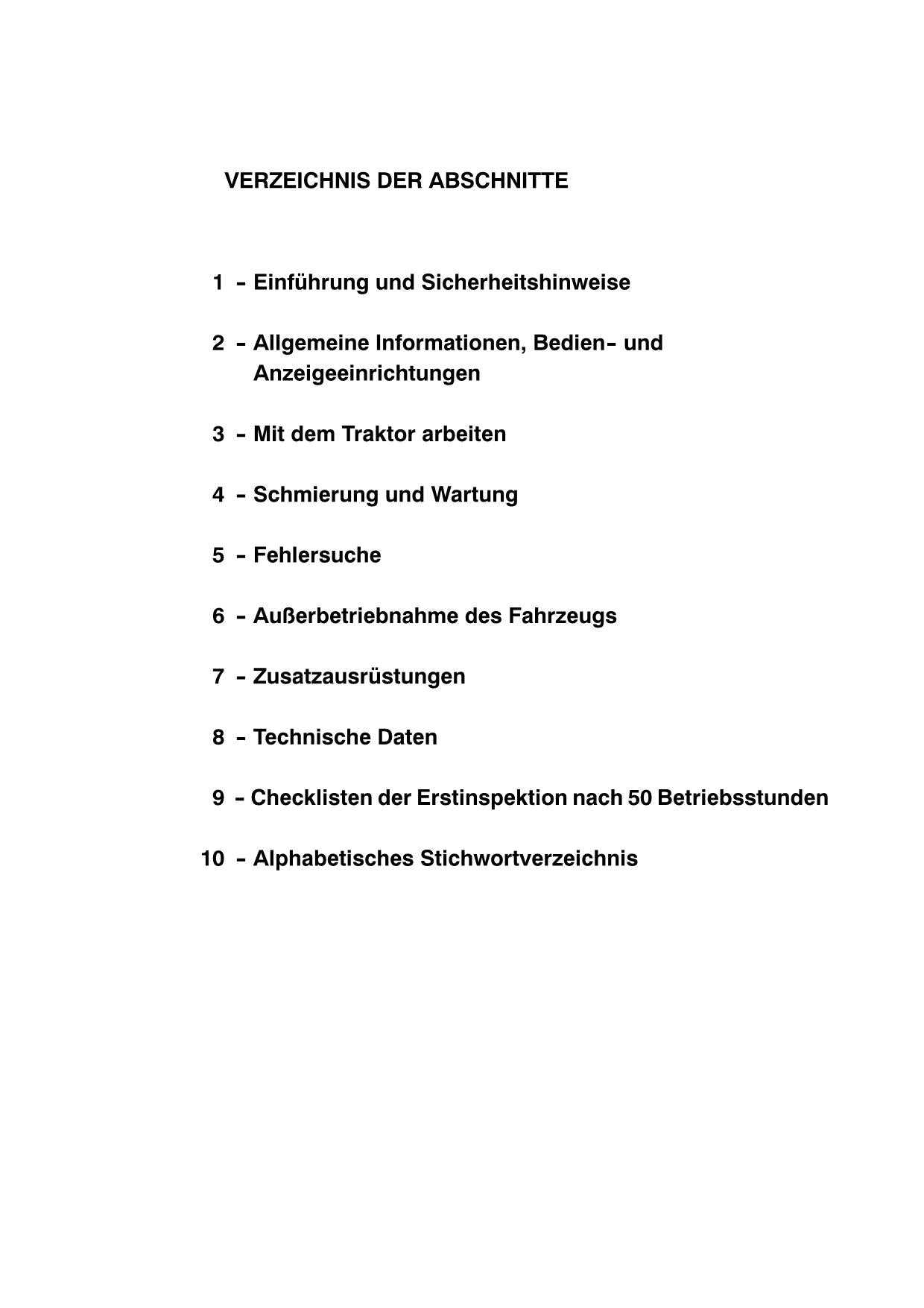 VERZEICHNIS DER ABSCHNITTE

1 - Einführung und Sicherheitshinweise

2 - Allgemeine Informationen, Bedien- und Anzeigeeinrichtungen

3 - Mit dem Traktor arbeiten

4 - Schmierung und Wartung

5 - Fehlersuche

6 - Außerbetriebnahme des Fahrzeugs

7 - Zusatzausrüstungen

8 - Technische Daten

9 - Checklisten der Erstinspektion nach 50 Betriebsstunden

10 - Alphabetisches Stichwortverzeichnis